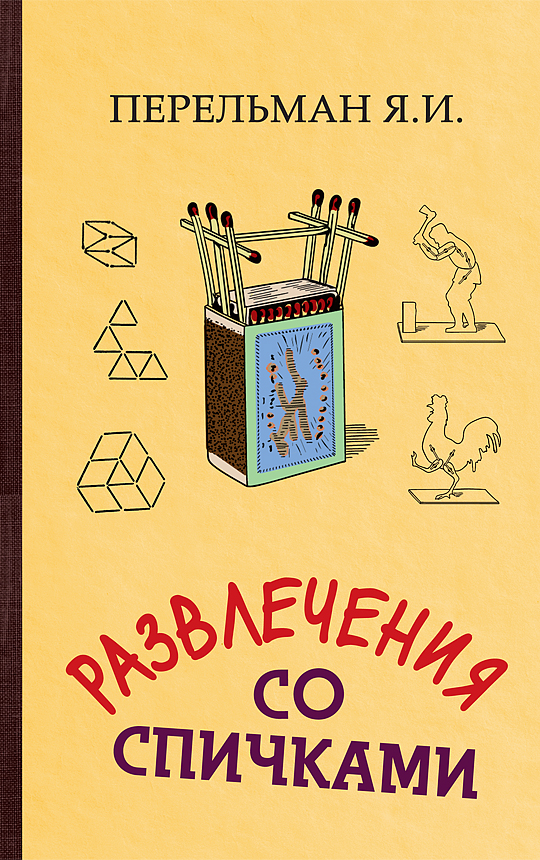 ПЕРЕЛЬМАН Я.И.

РАЗВЛЕЧЕНИЯ СО СПИЧКАМИ